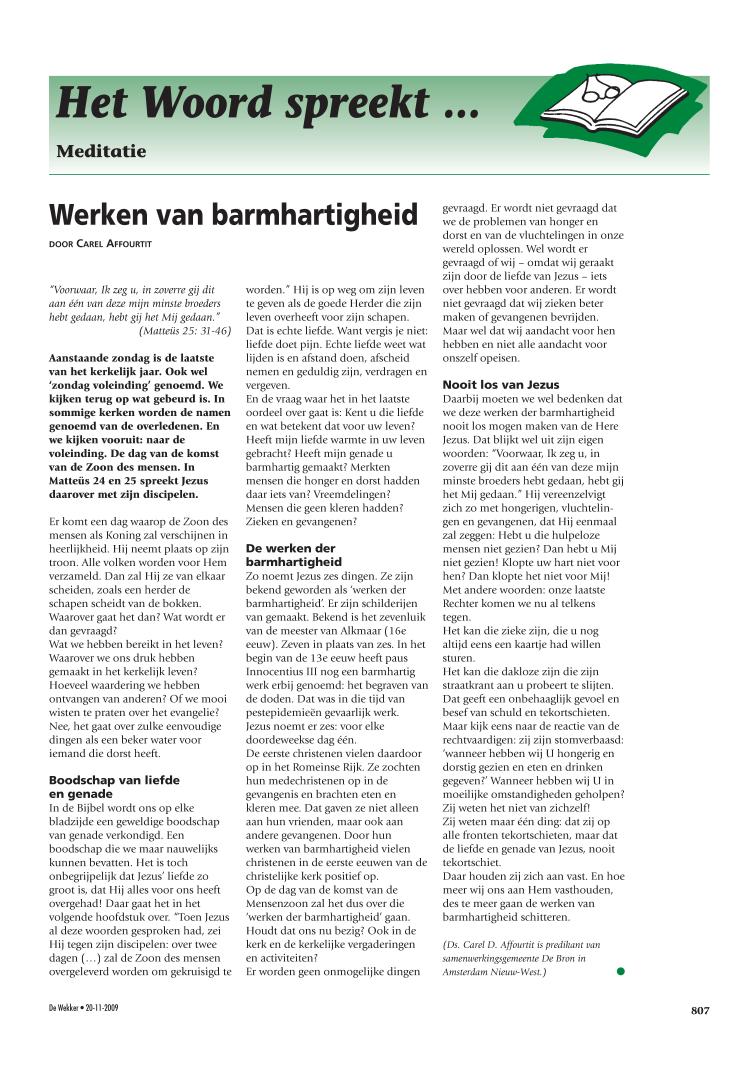 Het Woord spreekt ...

Meditatie

Werken van barmhartigheid

DOOR CAREL AFFOURTIT

"Voorwaar, Ik zeg u, in zoverre gij dit aan één van deze mijn minste broeders hebt gedaan, hebt gij het Mij gedaan."
(Matteüs 25: 31-46)

Aanstaande zondag is de laatste van het kerkelijk jaar. Ook wel 'zondag voleinding' genoemd. We kijken terug op wat gebeurd is. In sommige kerken worden de namen genoemd van de overledenen. En we kijken vooruit: naar de voleinding. De dag van de komst van de Zoon des mensen. In Matteüs 24 en 25 spreekt Jezus daarover met zijn discipelen.

Er komt een dag waarop de Zoon des mensen als Koning zal verschijnen in heerlijkheid. Hij neemt plaats op zijn troon. Alle volken worden voor Hem verzameld. Dan zal Hij ze van elkaar scheiden, zoals een herder de schapen scheidt van de bokken. Waarover gaat het dan? Wat wordt er dan gevraagd?
Wat we hebben bereikt in het leven? Waarover we ons druk hebben gemaakt in het kerkelijk leven? Hoeveel waardering we hebben ontvangen van anderen? Of we mooi wisten te praten over het evangelie? Nee, het gaat over zulke eenvoudige dingen als een beker water voor iemand die dorst heeft.

Boodschap van liefde en genade
In de Bijbel wordt ons op elke bladzijde een geweldige boodschap van genade verkondigd. Een boodschap die we maar nauwelijks kunnen bevatten. Het is toch onbegrijpelijk dat Jezus' liefde zo groot is, dat Hij alles voor ons heeft overgehad! Daar gaat het in het volgende hoofdstuk over. "Toen Jezus al deze woorden gesproken had, zei Hij tegen zijn discipelen: over twee dagen (...) zal de Zoon des mensen overgeleverd worden om gekruisigd te worden." Hij is op weg om zijn leven te geven als de goede Herder die zijn leven overheeft voor zijn schapen. Dat is echte liefde. Want vergis je niet: liefde doet pijn. Echte liefde weet wat lijden is en afstand doen, afscheid nemen en geduldig zijn, verdragen en vergeven.
En de vraag waar het in het laatste oordeel over gaat is: Kent u die liefde en wat betekent dat voor uw leven? Heeft mijn liefde warmte in uw leven gebracht? Heeft mijn genade u barmhartig gemaakt? Merkten mensen die honger en dorst hadden daar iets van? Vreemdelingen? Mensen die geen kleren hadden? Zieken en gevangenen?

De werken der barmhartigheid
Zo noemt Jezus zes dingen. Ze zijn bekend geworden als 'werken der barmhartigheid'. Er zijn schilderijen van gemaakt. Bekend is het zevenluik van de meester van Alkmaar (16e eeuw). Zeven in plaats van zes. In het begin van de 13e eeuw heeft paus Innocentius III nog een barmhartig werk erbij genoemd: het begraven van de doden. Dat was in die tijd van pestepidemieën gevaarlijk werk. Jezus noemt er zes: voor elke doordeweekse dag één.
De eerste christenen vielen daardoor op in het Romeinse Rijk. Ze zochten hun medechristenen op in de gevangenis en brachten eten en kleren mee. Dat gaven ze niet alleen aan hun vrienden, maar ook aan andere gevangenen. Door hun werken van barmhartigheid vielen christenen in de eerste eeuwen van de christelijke kerk positief op.
Op de dag van de komst van de Mensenzoon zal het dus over die 'werken der barmhartigheid' gaan. Houdt dat ons nu bezig? Ook in de kerk en de kerkelijke vergaderingen en activiteiten?
Er worden geen onmogelijke dingen gevraagd. Er wordt niet gevraagd dat we de problemen van honger en dorst en van de vluchtelingen in onze wereld oplossen. Wel wordt er gevraagd of wij – omdat wij geraakt zijn door de liefde van Jezus – iets over hebben voor anderen. Er wordt niet gevraagd dat wij zieken beter maken of gevangenen bevrijden. Maar wel dat wij aandacht voor hen hebben en niet alle aandacht voor onszelf opeisen.

Nooit los van Jezus
Daarbij moeten we wel bedenken dat we deze werken der barmhartigheid nooit los mogen maken van de Here Jezus. Dat blijkt wel uit zijn eigen woorden: "Voorwaar, Ik zeg u, in zoverre gij dit aan één van deze mijn minste broeders hebt gedaan, hebt gij het Mij gedaan." Hij vereenzelvigt zich zo met hongerigen, vluchtelingen en gevangenen, dat Hij eenmaal zal zeggen: Hebt u die hulpeloze mensen niet gezien? Dan hebt u Mij niet gezien! Klopte uw hart niet voor hen? Dan klopte het niet voor Mij! Met andere woorden: onze laatste Rechter komen we nu al telkens tegen.
Het kan die zieke zijn, die u nog altijd eens een kaartje had willen sturen.
Het kan die dakloze zijn die zijn straatkrant aan u probeert te slijten. Dat geeft een onbehaaglijk gevoel en besef van schuld en tekortschieten. Maar kijk eens naar de reactie van de rechtvaardigen: zij zijn stomverbaasd: 'wanneer hebben wij U hongerig en dorstig gezien en eten en drinken gegeven?' Wanneer hebben wij U in moeilijke omstandigheden geholpen? Zij weten het niet van zichzelf!
Zij weten maar één ding: dat zij op alle fronten tekortschieten, maar dat de liefde en genade van Jezus, nooit tekortschiet.
Daar houden zij zich aan vast. En hoe meer wij ons aan Hem vasthouden, des te meer gaan de werken van barmhartigheid schitteren.

(Ds. Carel D. Affourtit is predikant van samenwerkingsgemeente De Bron in Amsterdam Nieuw-West.)

De Wekker • 20-11-2009

807